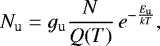 $N_{\mathrm{u}} = g_{\mathrm{u}} \frac{N}{Q(T)} e^{-\frac{E_{\mathrm{u}}}{kT}},$